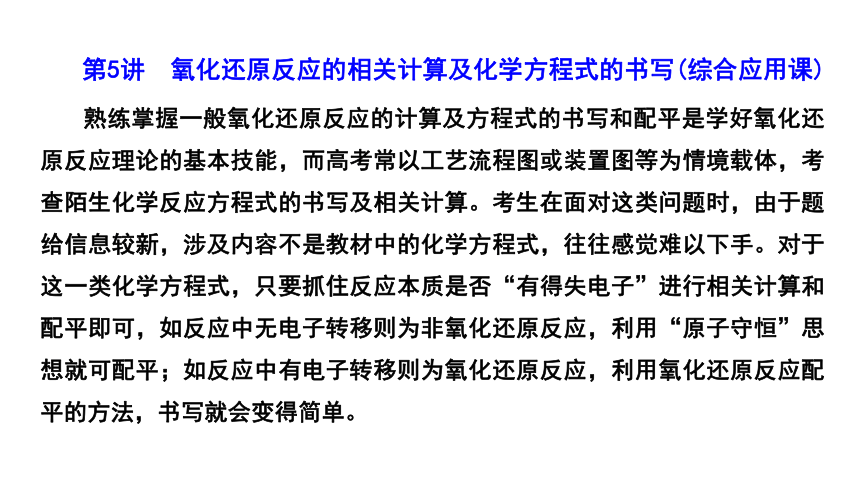 第5讲　氧化还原反应的相关计算及化学方程式的书写(综合应用课)

熟练掌握一般氧化还原反应的计算及方程式的书写和配平是学好氧化还原反应理论的基本技能，而高考常以工艺流程图或装置图等为情境载体，考查陌生化学反应方程式的书写及相关计算。考生在面对这类问题时，由于题给信息较新，涉及内容不是教材中的化学方程式，往往感觉难以下手。对于这一类化学方程式，只要抓住反应本质是否“有得失电子”进行相关计算和配平即可，如反应中无电子转移则为非氧化还原反应，利用“原子守恒”思想就可配平；如反应中有电子转移则为氧化还原反应，利用氧化还原反应配平的方法，书写就会变得简单。